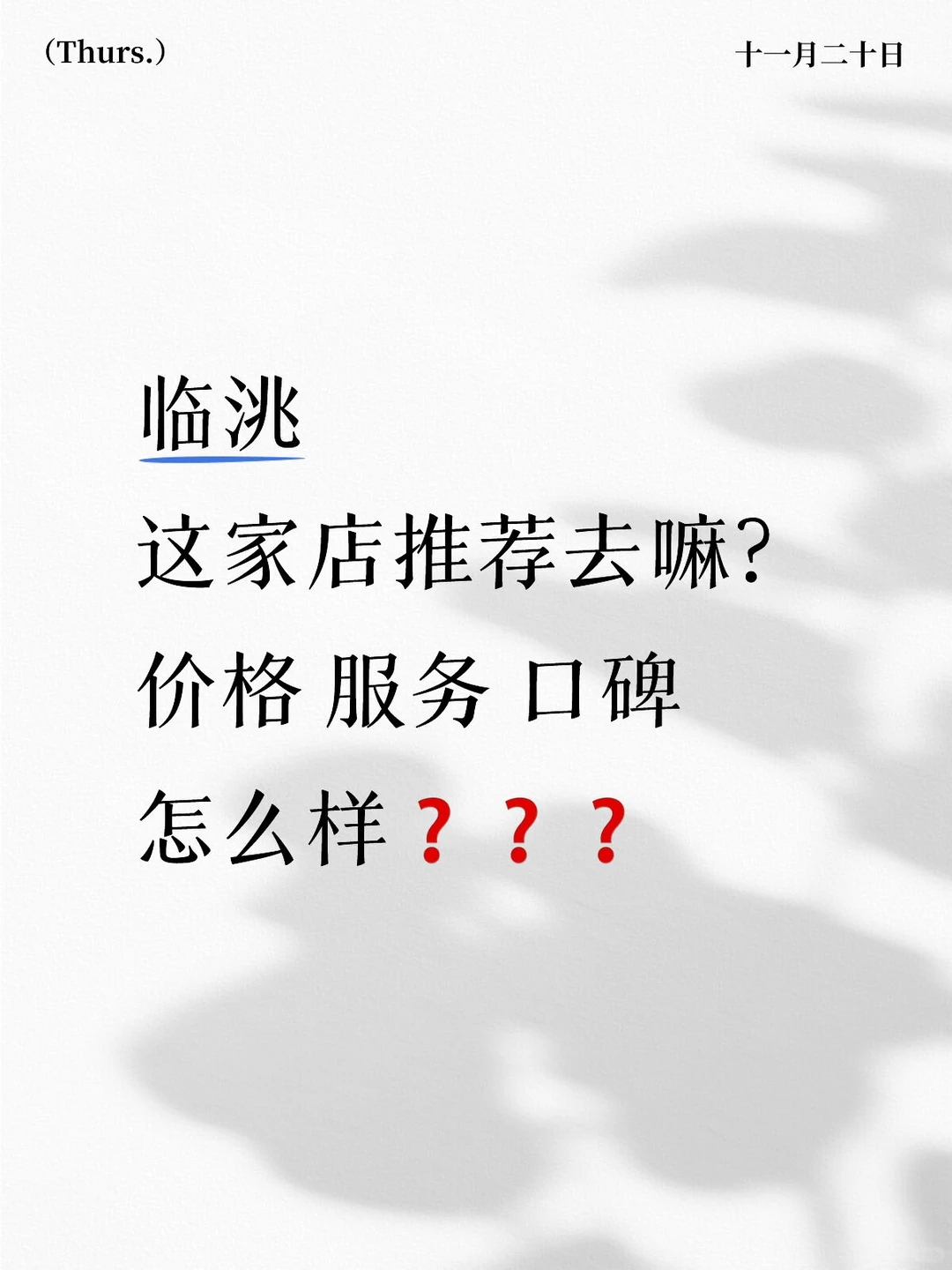 (Thurs.)

十一月二十日

临洮

这家店推荐去嘛?

价格 服务 口碑

怎么样???